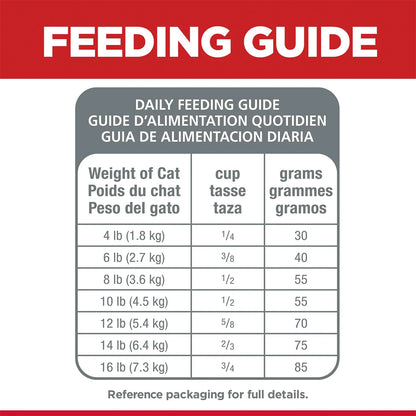 FEEDING GUIDE

DAILY FEEDING GUIDE
GUIDE D'ALIMENTATION QUOTIDIEN
GUIA DE ALIMENTACION DIARIA

| Weight of Cat Poids du chat Peso del gato | cup tasse taza | grams grammes gramos |
|---|---|---|
| 4 lb (1.8 kg) | $\frac{1}{4}$ | 30 |
| 6 lb (2.7 kg) | $\frac{3}{8}$ | 40 |
| 8 lb (3.6 kg) | $\frac{1}{2}$ | 55 |
| 10 lb (4.5 kg) | $\frac{1}{2}$ | 55 |
| 12 lb (5.4 kg) | $\frac{5}{8}$ | 70 |
| 14 lb (6.4 kg) | $\frac{2}{3}$ | 75 |
| 16 lb (7.3 kg) | $\frac{3}{4}$ | 85 |

Reference packaging for full details.